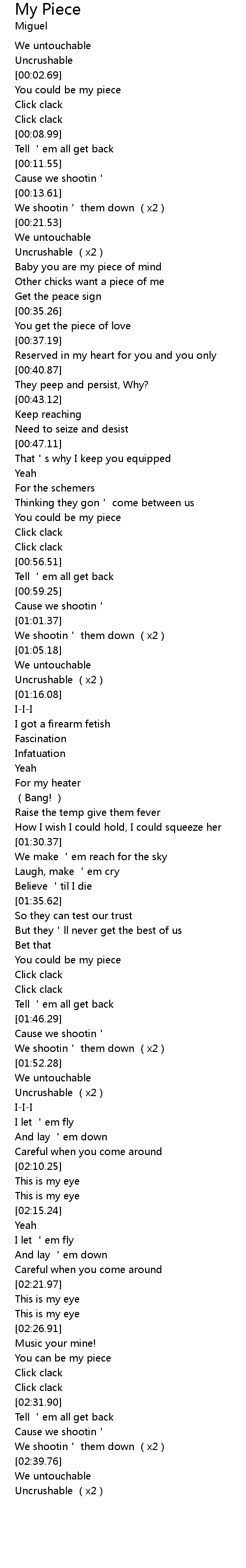 My Piece
Miguel

We untouchable
Uncrushable
[00:02.69]
You could be my piece
Click clack
Click clack
[00:08.99]
Tell ' em all get back
[00:11.55]
Cause we shootin '
[00:13.61]
We shootin ' them down ( x2 )
[00:21.53]
We untouchable
Uncrushable ( x2 )
Baby you are my piece of mind
Other chicks want a piece of me
Get the peace sign
[00:35.26]
You get the piece of love
[00:37.19]
Reserved in my heart for you and you only
[00:40.87]
They peep and persist, Why?
[00:43.12]
Keep reaching
Need to seize and desist
[00:47.11]
That ' s why I keep you equipped
Yeah
For the schemers
Thinking they gon ' come between us
You could be my piece
Click clack
Click clack
[00:56.51]
Tell ' em all get back
[00:59.25]
Cause we shootin '
[01:01.37]
We shootin ' them down ( x2 )
[01:05.18]
We untouchable
Uncrushable ( x2 )
[01:16.08]
I-I-I
I got a firearm fetish
Fascination
Infatuation
Yeah
For my heater
( Bang! )
Raise the temp give them fever
How I wish I could hold, I could squeeze her
[01:30.37]
We make ' em reach for the sky
Laugh, make ' em cry
Believe ' til I die
[01:35.62]
So they can test our trust
But they ' ll never get the best of us
Bet that
You could be my piece
Click clack
Click clack
Tell ' em all get back
[01:46.29]
Cause we shootin '
We shootin ' them down ( x2 )
[01:52.28]
We untouchable
Uncrushable ( x2 )
I-I-I
I let ' em fly
And lay ' em down
Careful when you come around
[02:10.25]
This is my eye
This is my eye
[02:15.24]
Yeah
I let ' em fly
And lay ' em down
Careful when you come around
[02:21.97]
This is my eye
This is my eye
[02:26.91]
Music your mine!
You can be my piece
Click clack
Click clack
[02:31.90]
Tell ' em all get back
Cause we shootin '
We shootin ' them down ( x2 )
[02:39.76]
We untouchable
Uncrushable ( x2 )